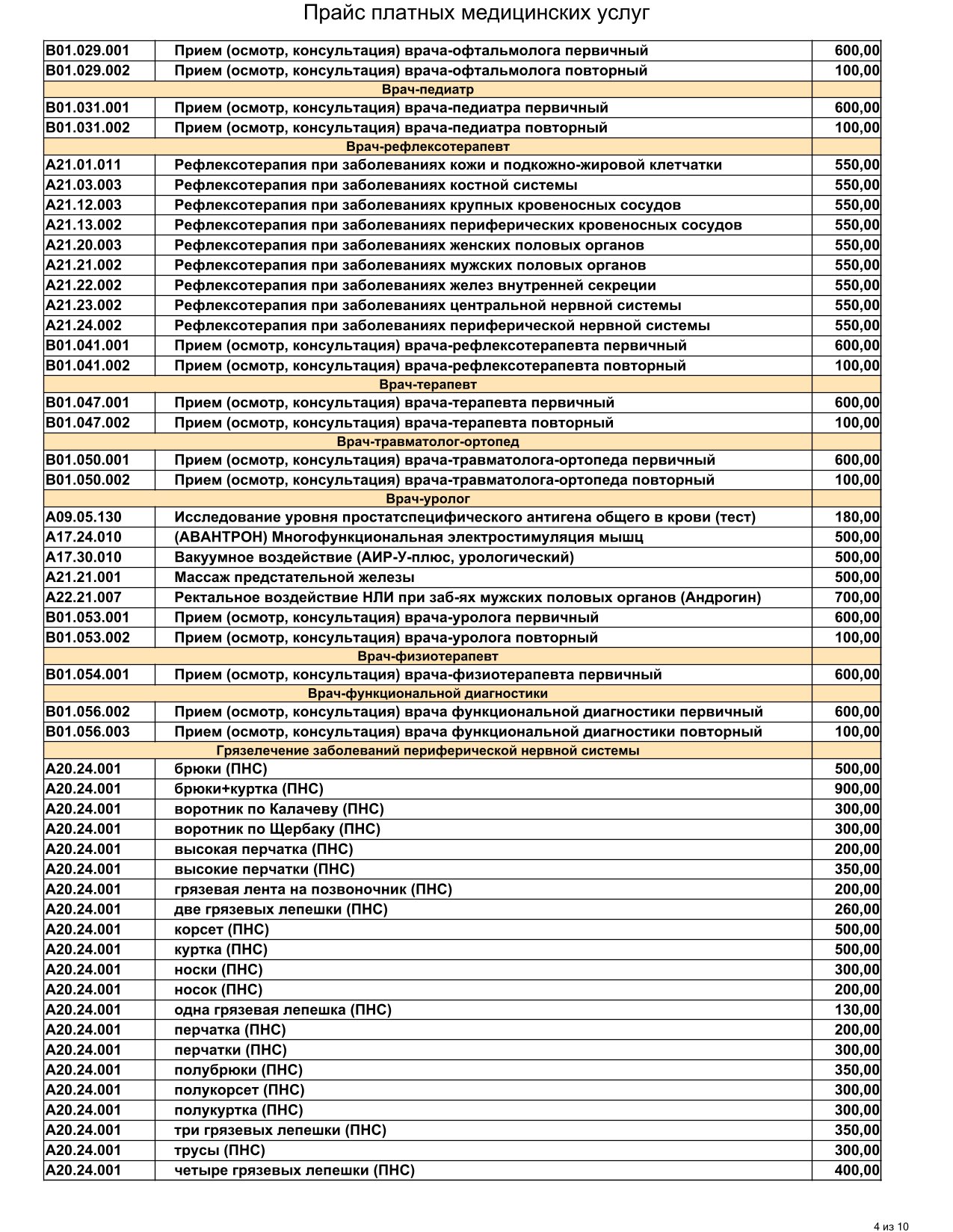 Прайс платных медицинских услуг

| | | |
|---|---|---|
| B01.029.001 | Прием (осмотр, консультация) врача-офтальмолога первичный | 600,00 |
| B01.029.002 | Прием (осмотр, консультация) врача-офтальмолога повторный | 100,00 |
| | Врач-педиатр | |
| B01.031.001 | Прием (осмотр, консультация) врача-педиатра первичный | 600,00 |
| B01.031.002 | Прием (осмотр, консультация) врача-педиатра повторный | 100,00 |
| | Врач-рефлексотерапевт | |
| A21.01.011 | Рефлексотерапия при заболеваниях кожи и подкожно-жировой клетчатки | 550,00 |
| A21.03.003 | Рефлексотерапия при заболеваниях костной системы | 550,00 |
| A21.12.003 | Рефлексотерапия при заболеваниях крупных кровеносных сосудов | 550,00 |
| A21.13.002 | Рефлексотерапия при заболеваниях периферических кровеносных сосудов | 550,00 |
| A21.20.003 | Рефлексотерапия при заболеваниях женских половых органов | 550,00 |
| A21.21.002 | Рефлексотерапия при заболеваниях мужских половых органов | 550,00 |
| A21.22.002 | Рефлексотерапия при заболеваниях желез внутренней секреции | 550,00 |
| A21.23.002 | Рефлексотерапия при заболеваниях центральной нервной системы | 550,00 |
| A21.24.002 | Рефлексотерапия при заболеваниях периферической нервной системы | 550,00 |
| B01.041.001 | Прием (осмотр, консультация) врача-рефлексотерапевта первичный | 600,00 |
| B01.041.002 | Прием (осмотр, консультация) врача-рефлексотерапевта повторный | 100,00 |
| | Врач-терапевт | |
| B01.047.001 | Прием (осмотр, консультация) врача-терапевта первичный | 600,00 |
| B01.047.002 | Прием (осмотр, консультация) врача-терапевта повторный | 100,00 |
| | Врач-травматолог-ортопед | |
| B01.050.001 | Прием (осмотр, консультация) врача-травматолога-ортопеда первичный | 600,00 |
| B01.050.002 | Прием (осмотр, консультация) врача-травматолога-ортопеда повторный | 100,00 |
| | Врач-уролог | |
| A09.05.130 | Исследование уровня простатспецифического антигена общего в крови (тест) | 180,00 |
| A17.24.010 | (АВАНТРОН) Многофункциональная электростимуляция мышц | 500,00 |
| A17.30.010 | Вакуумное воздействие (АИР-У-плюс, урологический) | 500,00 |
| A21.21.001 | Массаж предстательной железы | 500,00 |
| A22.21.007 | Ректальное воздействие НЛИ при заб-ях мужских половых органов (Андрогин) | 700,00 |
| B01.053.001 | Прием (осмотр, консультация) врача-уролога первичный | 600,00 |
| B01.053.002 | Прием (осмотр, консультация) врача-уролога повторный | 100,00 |
| | Врач-физиотерапевт | |
| B01.054.001 | Прием (осмотр, консультация) врача-физиотерапевта первичный | 600,00 |
| | Врач-функциональной диагностики | |
| B01.056.002 | Прием (осмотр, консультация) врача функциональной диагностики первичный | 600,00 |
| B01.056.003 | Прием (осмотр, консультация) врача функциональной диагностики повторный | 100,00 |
| | Грязелечение заболеваний периферической нервной системы | |
| A20.24.001 | брюки (ПНС) | 500,00 |
| A20.24.001 | брюки+куртка (ПНС) | 900,00 |
| A20.24.001 | воротник по Калачеву (ПНС) | 300,00 |
| A20.24.001 | воротник по Щербаку (ПНС) | 300,00 |
| A20.24.001 | высокая перчатка (ПНС) | 200,00 |
| A20.24.001 | высокие перчатки (ПНС) | 350,00 |
| A20.24.001 | грязевая лента на позвоночник (ПНС) | 200,00 |
| A20.24.001 | две грязевых лепешки (ПНС) | 260,00 |
| A20.24.001 | корсет (ПНС) | 500,00 |
| A20.24.001 | куртка (ПНС) | 500,00 |
| A20.24.001 | носки (ПНС) | 300,00 |
| A20.24.001 | носок (ПНС) | 200,00 |
| A20.24.001 | одна грязевая лепешка (ПНС) | 130,00 |
| A20.24.001 | перчатка (ПНС) | 200,00 |
| A20.24.001 | перчатки (ПНС) | 300,00 |
| A20.24.001 | полубрюки (ПНС) | 350,00 |
| A20.24.001 | полукорсет (ПНС) | 300,00 |
| A20.24.001 | полукуртка (ПНС) | 300,00 |
| A20.24.001 | три грязевых лепешки (ПНС) | 350,00 |
| A20.24.001 | трусы (ПНС) | 300,00 |
| A20.24.001 | четыре грязевых лепешки (ПНС) | 400,00 |

4 из 10